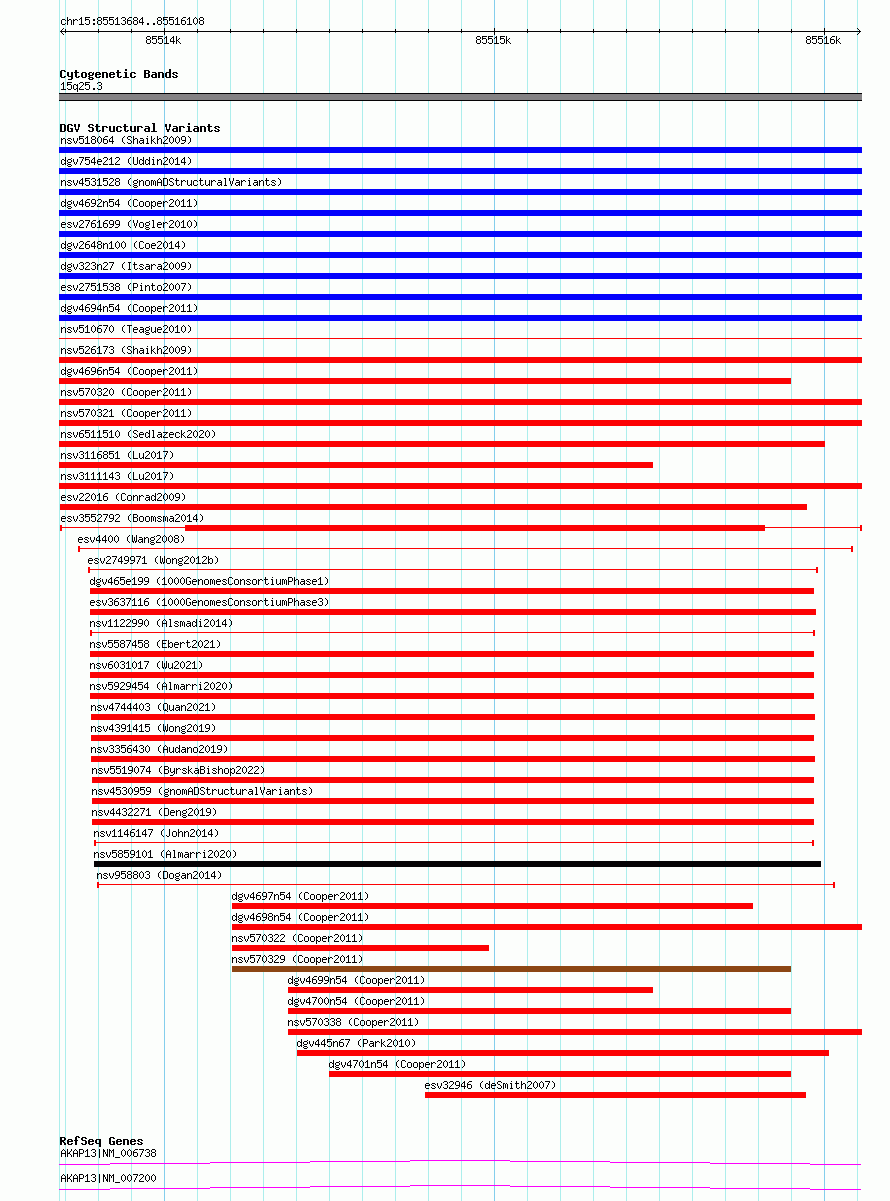 chr15:85513684..85516108

85514k

85515k

85516k

Cytogenetic Bands
15q25.3

DGV Structural Variants
nsv518064 (Shaikh2009)
dgv754e212 (Uddin2014)
nsv4531528 (gnomADStructuralVariants)
dgv4692n54 (Cooper2011)
esv2761699 (Vogler2010)
dgv2648n100 (Coe2014)
dgv323n27 (Itsara2009)
esv2751538 (Pinto2007)
dgv4694n54 (Cooper2011)
nsv510670 (Teague2010)
nsv526173 (Shaikh2009)
dgv4696n54 (Cooper2011)
nsv570320 (Cooper2011)
nsv570321 (Cooper2011)
nsv6511510 (Sedlazeck2020)
nsv3116851 (Lu2017)
nsv3111143 (Lu2017)
esv22016 (Conrad2009)
esv3552792 (Boomsma2014)
esv4400 (Wang2008)
esv2749971 (Wong2012b)
dgv465e199 (1000GenomesConsortiumPhase1)
esv3637116 (1000GenomesConsortiumPhase3)
nsv1122990 (Alsmadi2014)
nsv5587458 (Ebert2021)
nsv6031017 (Wu2021)
nsv5929454 (Almarri2020)
nsv4744403 (Quan2021)
nsv4391415 (Wong2019)
nsv3356430 (Audano2019)
nsv5519074 (ByrskaBishop2022)
nsv4530959 (gnomADStructuralVariants)
nsv4432271 (Deng2019)
nsv1146147 (John2014)
nsv5859101 (Almarri2020)
nsv958803 (Dogan2014)
dgv4697n54 (Cooper2011)
dgv4698n54 (Cooper2011)
nsv570322 (Cooper2011)
nsv570329 (Cooper2011)
dgv4699n54 (Cooper2011)
dgv4700n54 (Cooper2011)
nsv570338 (Cooper2011)
dgv445n67 (Park2010)
dgv4701n54 (Cooper2011)
esv32946 (deSmith2007)

RefSeq Genes
AKAP13|NM_006738
AKAP13|NM_007200